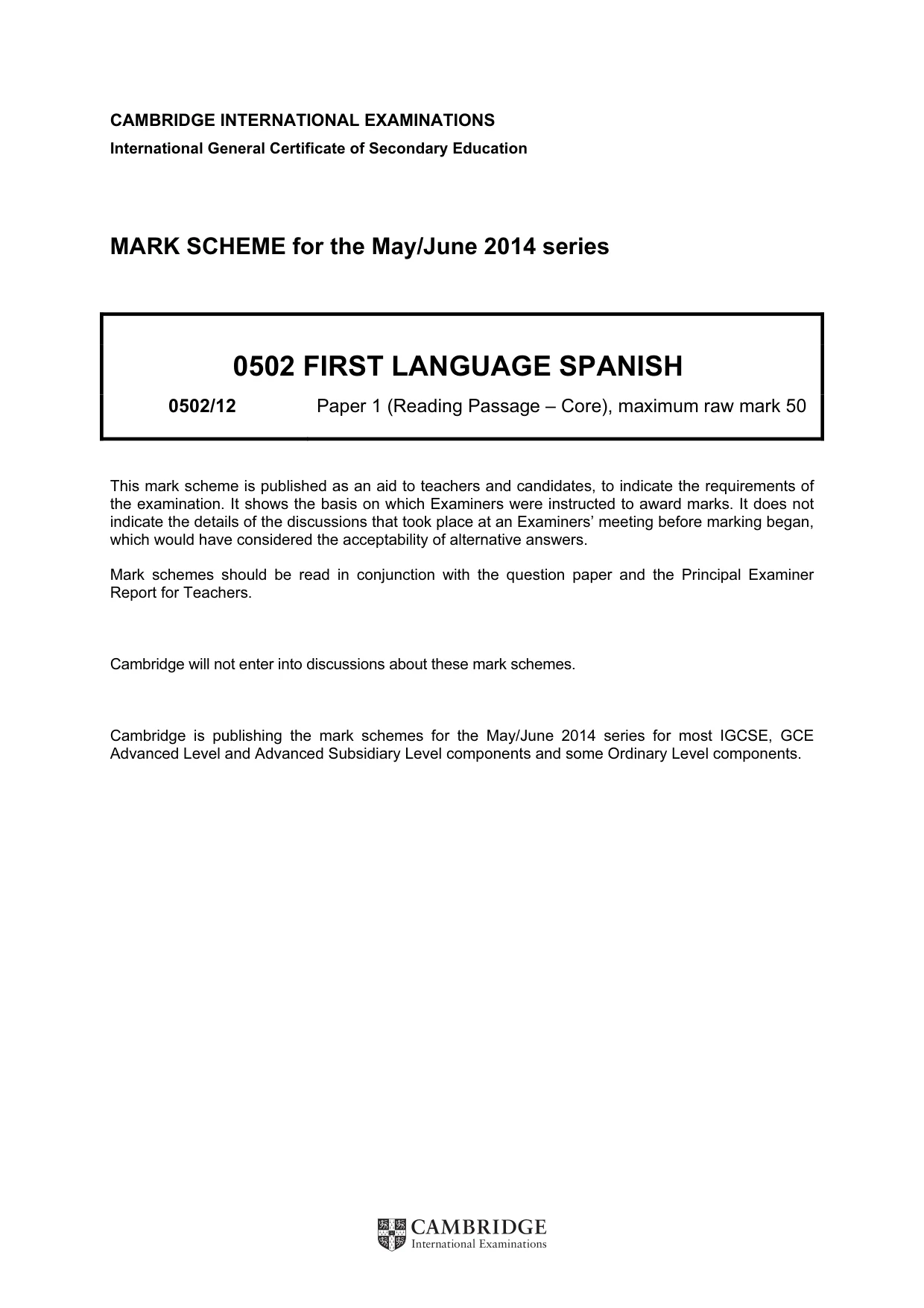 CAMBRIDGE INTERNATIONAL EXAMINATIONS
International General Certificate of Secondary Education

MARK SCHEME for the May/June 2014 series

0502 FIRST LANGUAGE SPANISH

0502/12 Paper 1 (Reading Passage – Core), maximum raw mark 50

This mark scheme is published as an aid to teachers and candidates, to indicate the requirements of the examination. It shows the basis on which Examiners were instructed to award marks. It does not indicate the details of the discussions that took place at an Examiners' meeting before marking began, which would have considered the acceptability of alternative answers.

Mark schemes should be read in conjunction with the question paper and the Principal Examiner Report for Teachers.

Cambridge will not enter into discussions about these mark schemes.

Cambridge is publishing the mark schemes for the May/June 2014 series for most IGCSE, GCE Advanced Level and Advanced Subsidiary Level components and some Ordinary Level components.

CAMBRIDGE
International Examinations